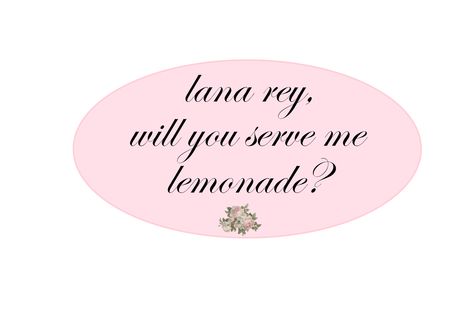 lana rey,
will you serve me
lemonade?